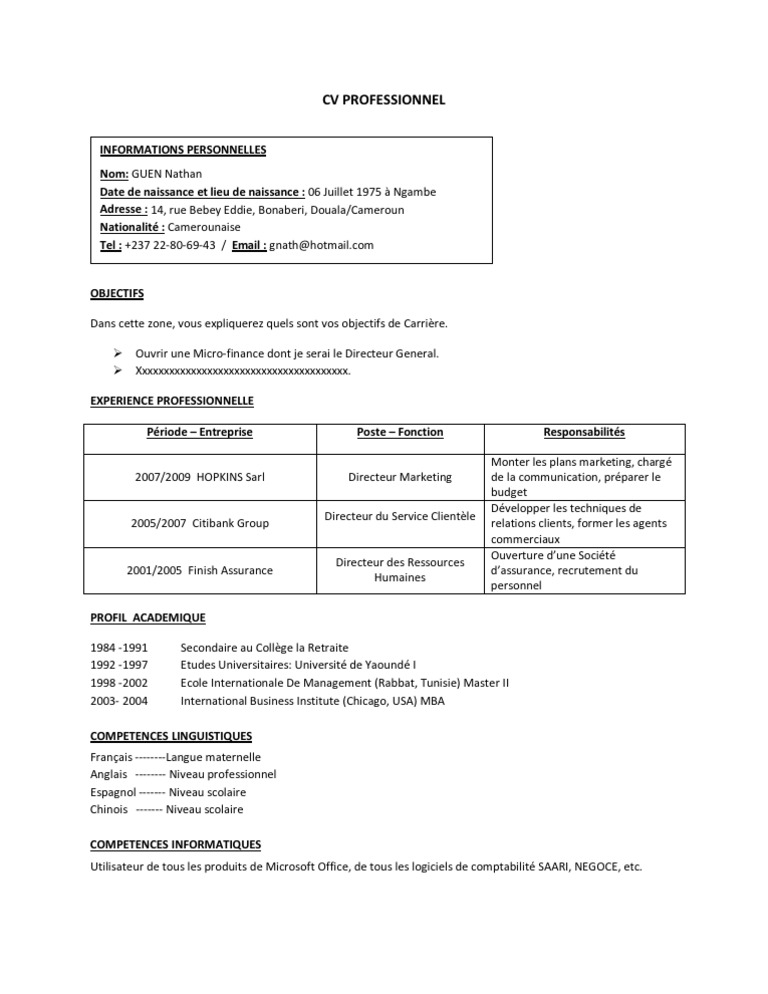 CV PROFESSIONNEL

INFORMATIONS PERSONNELLES

Nom: GUEN Nathan
Date de naissance et lieu de naissance : 06 Juillet 1975 à Ngambe
Adresse : 14, rue Bebey Eddie, Bonaberi, Douala/Cameroun
Nationalité : Camerounaise
Tel : +237 22-80-69-43 / Email : gnath@hotmail.com

OBJECTIFS

Dans cette zone, vous expliquerez quels sont vos objectifs de Carrière.

➢ Ouvrir une Micro-finance dont je serai le Directeur General.
➢ Xxxxxxxxxxxxxxxxxxxxxxxxxxxxxxxxxxxxxx.

EXPERIENCE PROFESSIONNELLE

| Période – Entreprise | Poste – Fonction | Responsabilités |
|---|---|---|
| 2007/2009 HOPKINS Sarl | Directeur Marketing | Monter les plans marketing, chargé de la communication, préparer le budget |
| 2005/2007 Citibank Group | Directeur du Service Clientèle | Développer les techniques de relations clients, former les agents commerciaux |
| 2001/2005 Finish Assurance | Directeur des Ressources Humaines | Ouverture d'une Société d'assurance, recrutement du personnel |

PROFIL ACADEMIQUE

1984 -1991 Secondaire au Collège la Retraite
1992 -1997 Etudes Universitaires: Université de Yaoundé I
1998 -2002 Ecole Internationale De Management (Rabbat, Tunisie) Master II
2003- 2004 International Business Institute (Chicago, USA) MBA

COMPETENCES LINGUISTIQUES

Français --------Langue maternelle
Anglais -------- Niveau professionnel
Espagnol ------- Niveau scolaire
Chinois ------- Niveau scolaire

COMPETENCES INFORMATIQUES

Utilisateur de tous les produits de Microsoft Office, de tous les logiciels de comptabilité SAARI, NEGOCE, etc.